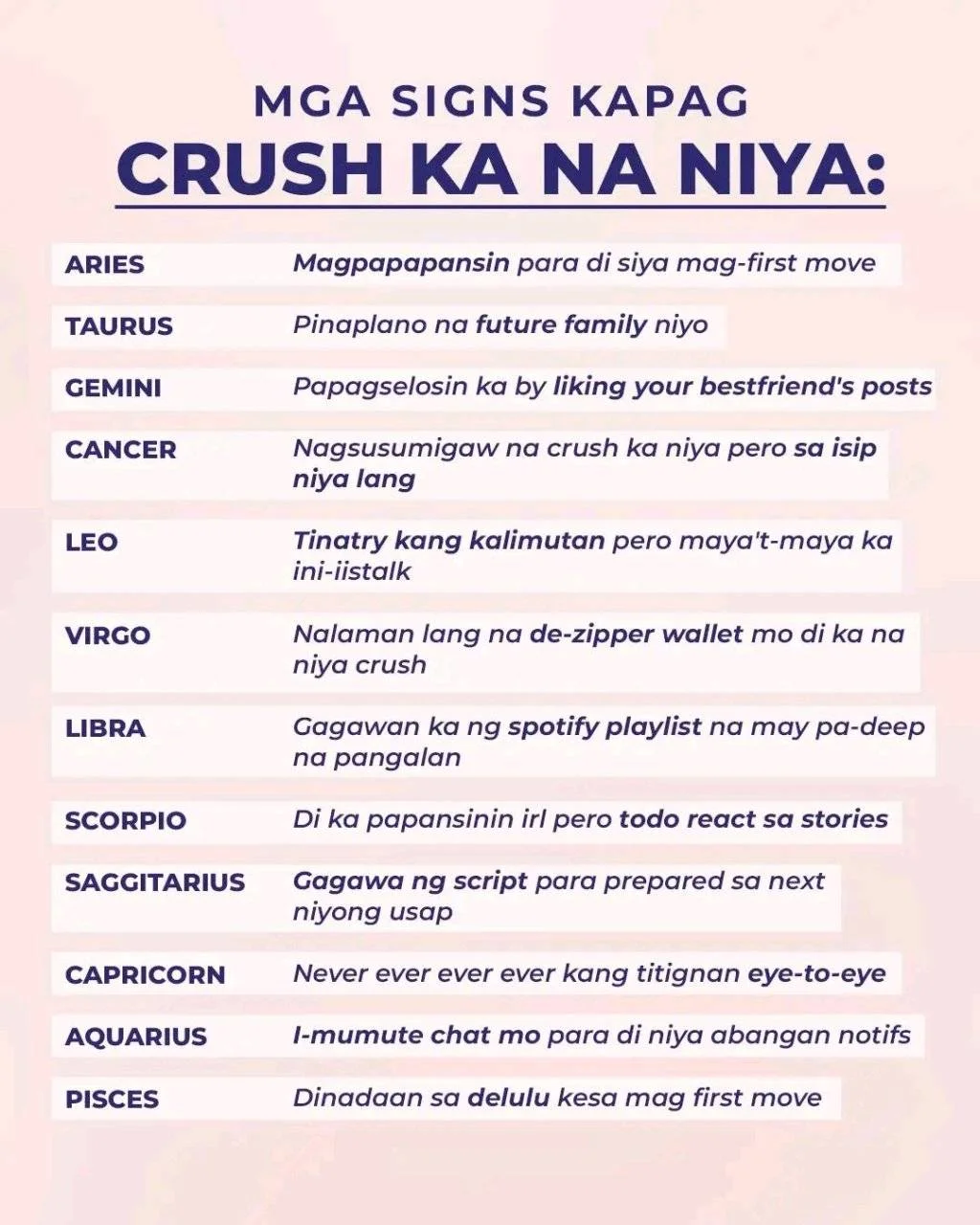 MGA SIGNS KAPAG
CRUSH KA NA NIYA:

| | |
|---|---|
| ARIES | Magpapapansin para di siya mag-first move |
| TAURUS | Pinaplano na future family niyo |
| GEMINI | Papagselosin ka by liking your bestfriend's posts |
| CANCER | Nagsusumigaw na crush ka niya pero sa isip niya lang |
| LEO | Tinatry kang kalimutan pero maya't-maya ka ini-iistalk |
| VIRGO | Nalaman lang na de-zipper wallet mo di ka na niya crush |
| LIBRA | Gagawan ka ng spotify playlist na may pa-deep na pangalan |
| SCORPIO | Di ka papansinin irl pero todo react sa stories |
| SAGGITARIUS | Gagawa ng script para prepared sa next niyong usap |
| CAPRICORN | Never ever ever ever kang titignan eye-to-eye |
| AQUARIUS | I-mumute chat mo para di niya abangan notifs |
| PISCES | Dinadaan sa delulu kesa mag first move |